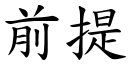 前提